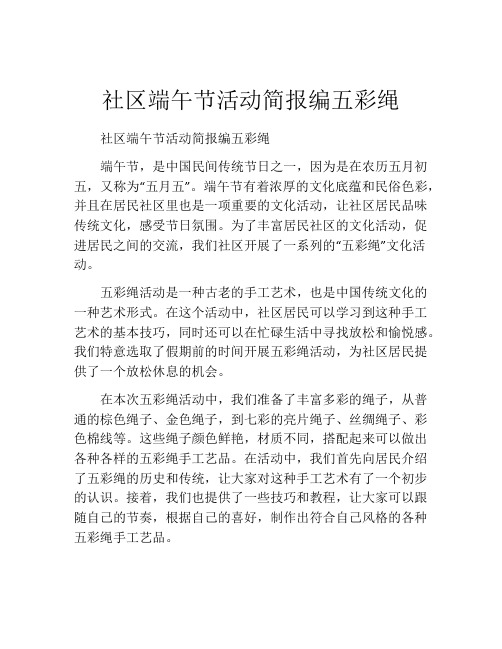 社区端午节活动简报编五彩绳

社区端午节活动简报编五彩绳

端午节，是中国民间传统节日之一，因为是在农历五月初五，又称为“五月五”。端午节有着浓厚的文化底蕴和民俗色彩，并且在居民社区里也是一项重要的文化活动，让社区居民品味传统文化，感受节日氛围。为了丰富居民社区的文化活动，促进居民之间的交流，我们社区开展了一系列的“五彩绳”文化活动。

五彩绳活动是一种古老的手工艺术，也是中国传统文化的一种艺术形式。在这个活动中，社区居民可以学习到这种手工艺术的基本技巧，同时还可以在忙碌生活中寻找放松和愉悦感。我们特意选取了假期前的时间开展五彩绳活动，为社区居民提供了一个放松休息的机会。

在本次五彩绳活动中，我们准备了丰富多彩的绳子，从普通的棕色绳子、金色绳子，到七彩的亮片绳子、丝绸绳子、彩色棉线等。这些绳子颜色鲜艳，材质不同，搭配起来可以做出各种各样的五彩绳手工艺品。在活动中，我们首先向居民介绍了五彩绳的历史和传统，让大家对这种手工艺术有了一个初步的认识。接着，我们也提供了一些技巧和教程，让大家可以跟随自己的节奏，根据自己的喜好，制作出符合自己风格的各种五彩绳手工艺品。